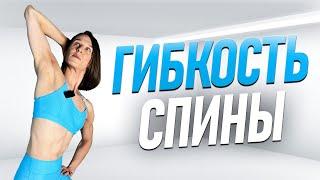 ГИБКОСТЬ
СПИНЫ